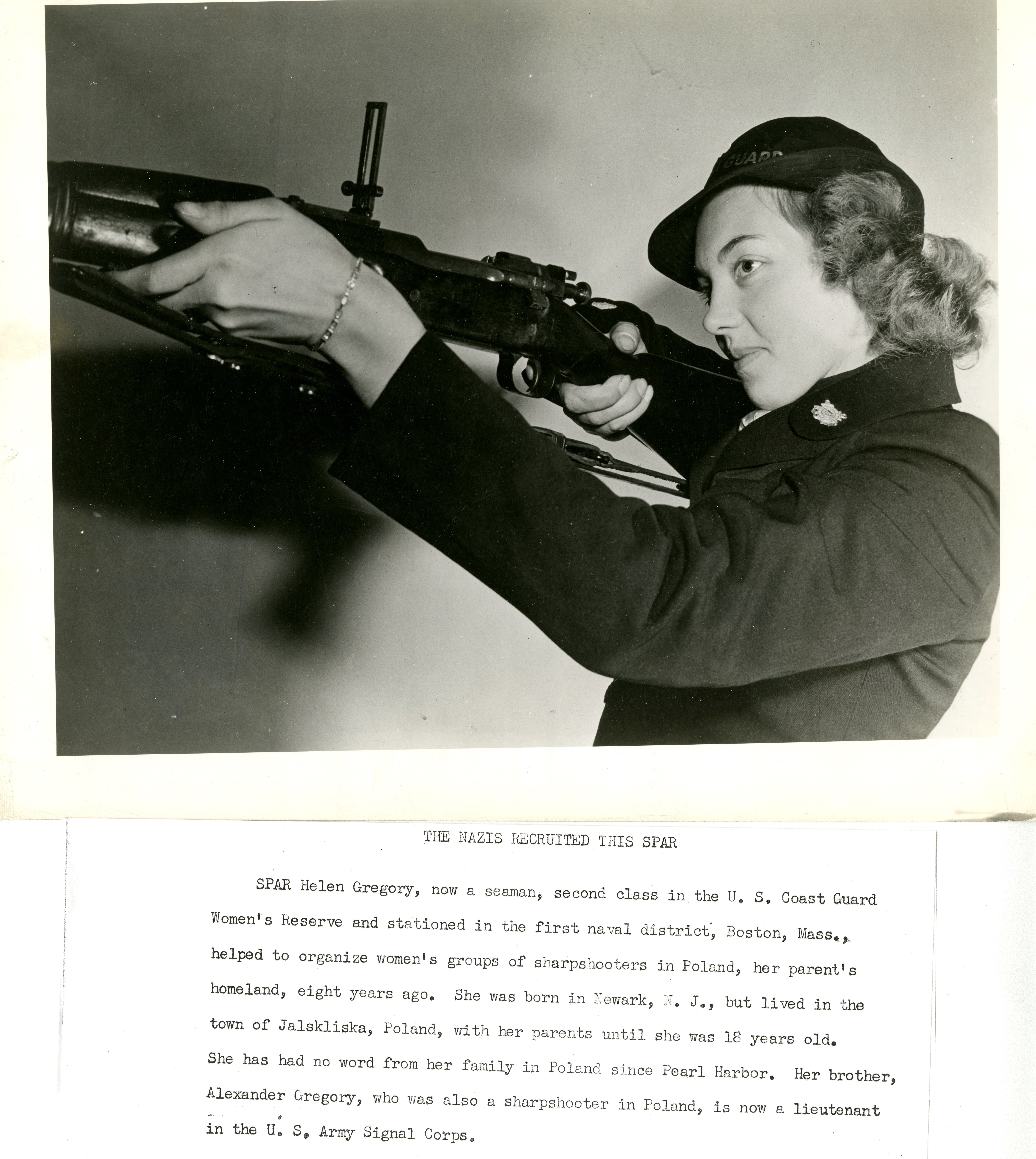 GUARD

THE NAZIS RECRUITED THIS SPAR

SPAR Helen Gregory, now a seaman, second class in the U. S. Coast Guard Women's Reserve and stationed in the first naval district, Boston, Mass., helped to organize women's groups of sharpshooters in Poland, her parent's homeland, eight years ago. She was born in Newark, N. J., but lived in the town of Jalskliska, Poland, with her parents until she was 18 years old. She has had no word from her family in Poland since Pearl Harbor. Her brother, Alexander Gregory, who was also a sharpshooter in Poland, is now a lieutenant in the U. S. Army Signal Corps.